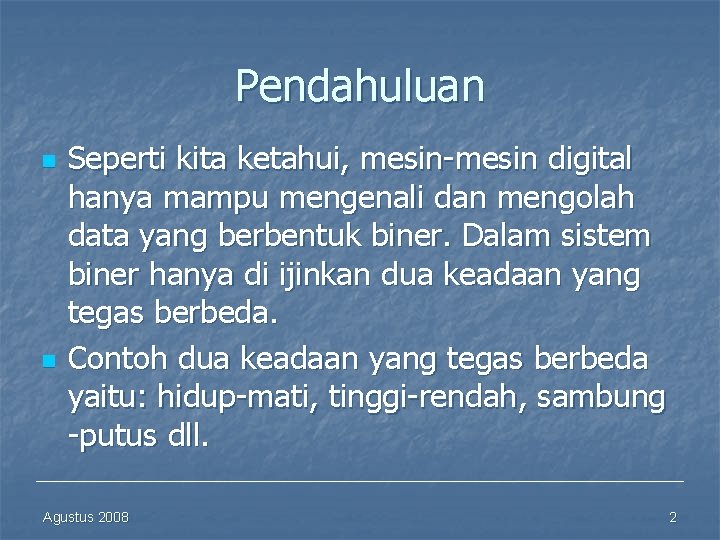 Pendahuluan

• Seperti kita ketahui, mesin-mesin digital hanya mampu mengenali dan mengolah data yang berbentuk biner. Dalam sistem biner hanya di ijinkan dua keadaan yang tegas berbeda.
• Contoh dua keadaan yang tegas berbeda yaitu: hidup-mati, tinggi-rendah, sambung -putus dll.

Agustus 2008

2